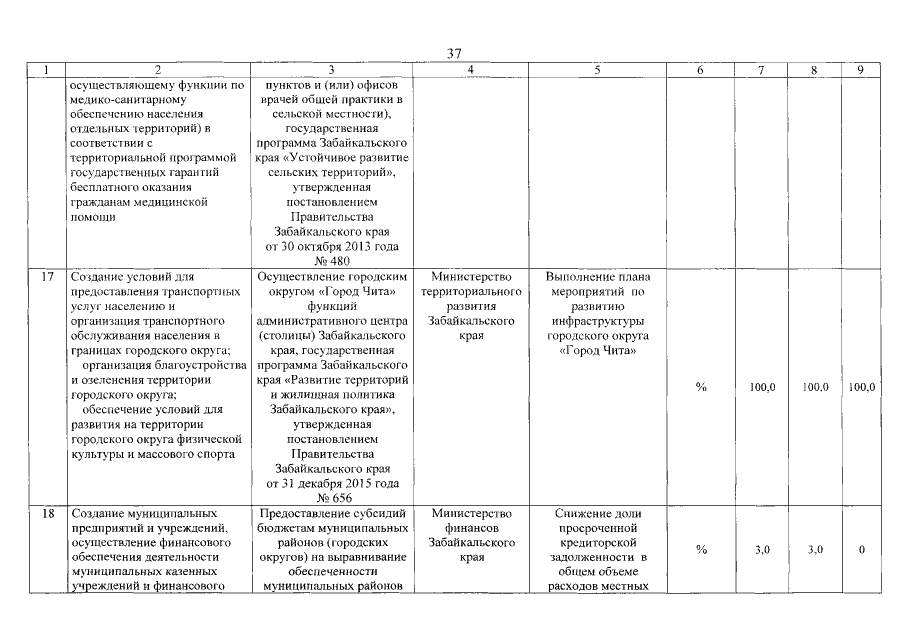 37

| 1 | 2 | 3 | 4 | 5 | 6 | 7 | 8 | 9 |
|---|---|---|---|---|---|---|---|---|
| | осуществляющему функции по медико-санитарному обеспечению населения отдельных территорий) в соответствии с территориальной программой государственных гарантий бесплатного оказания гражданам медицинской помощи | пунктов и (или) офисов врачей общей практики в сельской местности), государственная программа Забайкальского края «Устойчивое развитие сельских территорий», утвержденная постановлением Правительства Забайкальского края от 30 октября 2013 года № 480 | | | | | | |
| 17 | Создание условий для предоставления транспортных услуг населению и организация транспортного обслуживания населения в границах городского округа; организация благоустройства и озеленения территории городского округа; обеспечение условий для развития на территории городского округа физической культуры и массового спорта | Осуществление городским округом «Город Чита» функций административного центра (столицы) Забайкальского края, государственная программа Забайкальского края «Развитие территорий и жилищная политика Забайкальского края», утвержденная постановлением Правительства Забайкальского края от 31 декабря 2015 года № 656 | Министерство территориального развития Забайкальского края | Выполнение плана мероприятий по развитию инфраструктуры городского округа «Город Чита» | % | 100,0 | 100,0 | 100,0 |
| 18 | Создание муниципальных предприятий и учреждений, осуществление финансового обеспечения деятельности муниципальных казенных учреждений и финансового | Предоставление субсидий бюджетам муниципальных районов (городских округов) на выравнивание обеспеченности муниципальных районов | Министерство финансов Забайкальского края | Снижение доли просроченной кредиторской задолженности в общем объеме расходов местных | % | 3,0 | 3,0 | 0 |